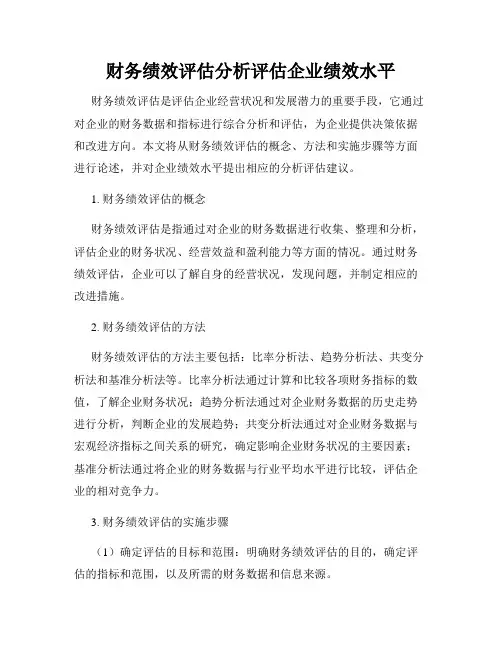 财务绩效评估分析评估企业绩效水平

财务绩效评估是评估企业经营状况和发展潜力的重要手段，它通过对企业的财务数据和指标进行综合分析和评估，为企业提供决策依据和改进方向。本文将从财务绩效评估的概念、方法和实施步骤等方面进行论述，并对企业绩效水平提出相应的分析评估建议。

1. 财务绩效评估的概念

财务绩效评估是指通过对企业的财务数据进行收集、整理和分析，评估企业的财务状况、经营效益和盈利能力等方面的情况。通过财务绩效评估，企业可以了解自身的经营状况，发现问题，并制定相应的改进措施。

2. 财务绩效评估的方法

财务绩效评估的方法主要包括：比率分析法、趋势分析法、共变分析法和基准分析法等。比率分析法通过计算和比较各项财务指标的数值，了解企业财务状况；趋势分析法通过对企业财务数据的历史走势进行分析，判断企业的发展趋势；共变分析法通过对企业财务数据与宏观经济指标之间关系的研究，确定影响企业财务状况的主要因素；基准分析法通过将企业的财务数据与行业平均水平进行比较，评估企业的相对竞争力。

3. 财务绩效评估的实施步骤

（1）确定评估的目标和范围：明确财务绩效评估的目的，确定评估的指标和范围，以及所需的财务数据和信息来源。